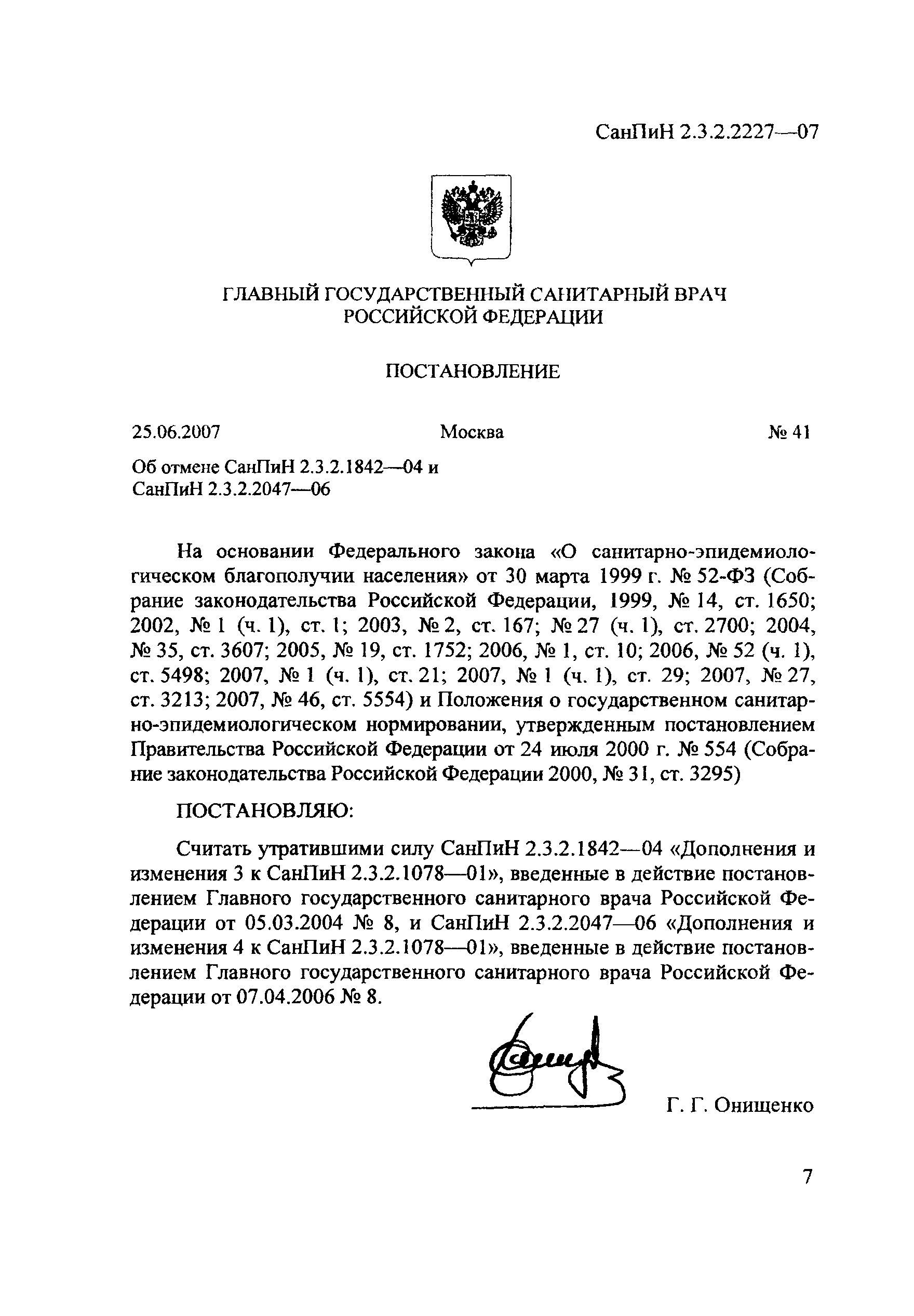 СанПиН 2.3.2.2227—07

ГЛАВНЫЙ ГОСУДАРСТВЕННЫЙ САНИТАРНЫЙ ВРАЧ РОССИЙСКОЙ ФЕДЕРАЦИИ

ПОСТАНОВЛЕНИЕ

25.06.2007 Москва № 41

Об отмене СанПиН 2.3.2.1842—04 и СанПиН 2.3.2.2047—06

На основании Федерального закона «О санитарно-эпидемиологическом благополучии населения» от 30 марта 1999 г. № 52-ФЗ (Собрание законодательства Российской Федерации, 1999, № 14, ст. 1650; 2002, № 1 (ч. 1), ст. 1; 2003, № 2, ст. 167; № 27 (ч. 1), ст. 2700; 2004, № 35, ст. 3607; 2005, № 19, ст. 1752; 2006, № 1, ст. 10; 2006, № 52 (ч. 1), ст. 5498; 2007, № 1 (ч. 1), ст. 21; 2007, № 1 (ч. 1), ст. 29; 2007, № 27, ст. 3213; 2007, № 46, ст. 5554) и Положения о государственном санитарно-эпидемиологическом нормировании, утвержденным постановлением Правительства Российской Федерации от 24 июля 2000 г. № 554 (Собрание законодательства Российской Федерации 2000, № 31, ст. 3295)

ПОСТАНОВЛЯЮ:

Считать утратившими силу СанПиН 2.3.2.1842—04 «Дополнения и изменения 3 к СанПиН 2.3.2.1078—01», введенные в действие постановлением Главного государственного санитарного врача Российской Федерации от 05.03.2004 № 8, и СанПиН 2.3.2.2047—06 «Дополнения и изменения 4 к СанПиН 2.3.2.1078—01», введенные в действие постановлением Главного государственного санитарного врача Российской Федерации от 07.04.2006 № 8.

Г. Г. Онищенко

7